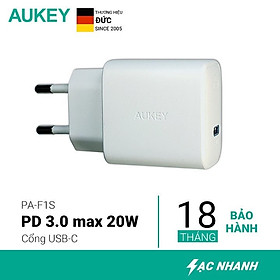 AUKEY
THƯƠNG HIỆU
ĐỨC
SINCE 2005

AUKEY

PA-F1S
PD 3.0 max 20W
Cổng USB-C

18
THÁNG
BẢO HÀNH

SẠC NHANH